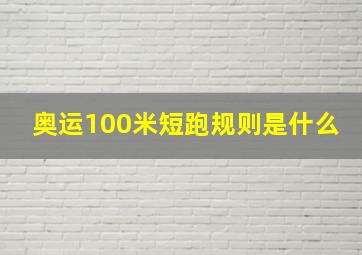 奥运100米短跑规则是什么